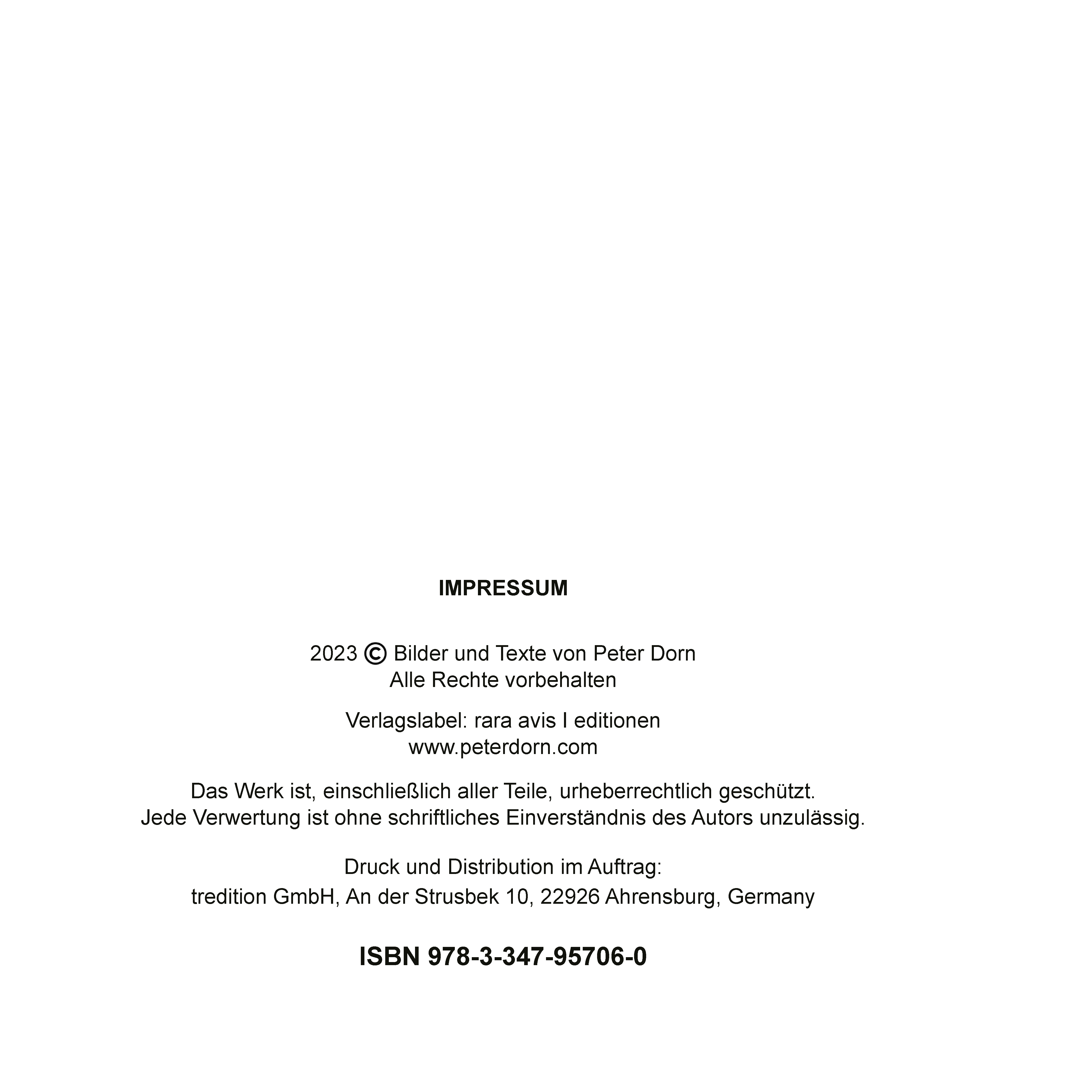 IMPRESSUM

2023 © Bilder und Texte von Peter Dorn
Alle Rechte vorbehalten

Verlagslabel: rara avis I editionen
www.peterdorn.com

Das Werk ist, einschließlich aller Teile, urheberrechtlich geschützt. Jede Verwertung ist ohne schriftliches Einverständnis des Autors unzulässig.

Druck und Distribution im Auftrag:
tredition GmbH, An der Strusbek 10, 22926 Ahrensburg, Germany

ISBN 978-3-347-95706-0